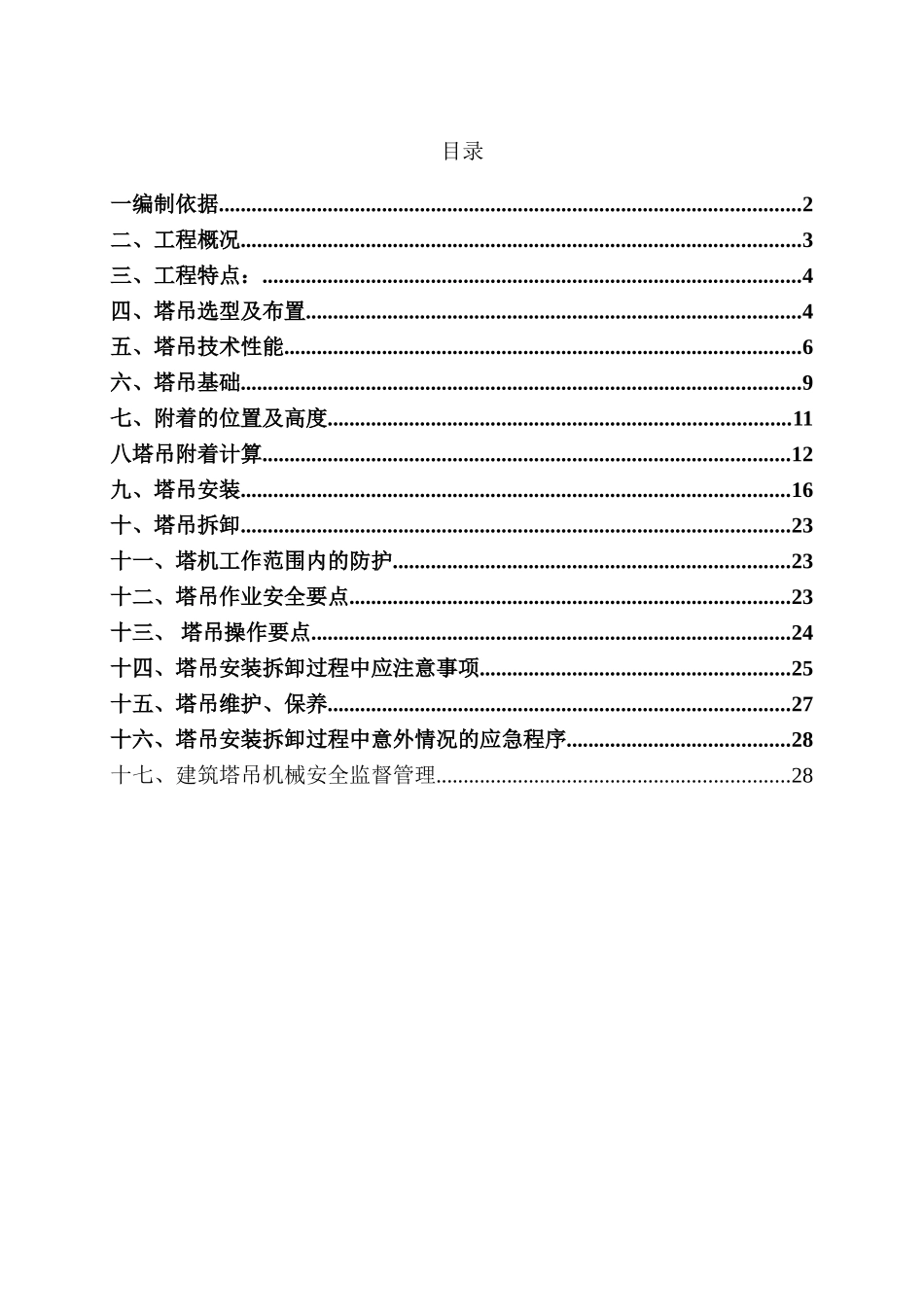 目录

一编制依据 2
二、工程概况 3
三、工程特点： 4
四、塔吊选型及布置 4
五、塔吊技术性能 6
六、塔吊基础 9
七、附着的位置及高度 11
八塔吊附着计算 12
九、塔吊安装 16
十、塔吊拆卸 23
十一、塔机工作范围内的防护 23
十二、塔吊作业安全要点 23
十三、 塔吊操作要点 24
十四、塔吊安装拆卸过程中应注意事项 25
十五、塔吊维护、保养 27
十六、塔吊安装拆卸过程中意外情况的应急程序 28
十七、建筑塔吊机械安全监督管理 28